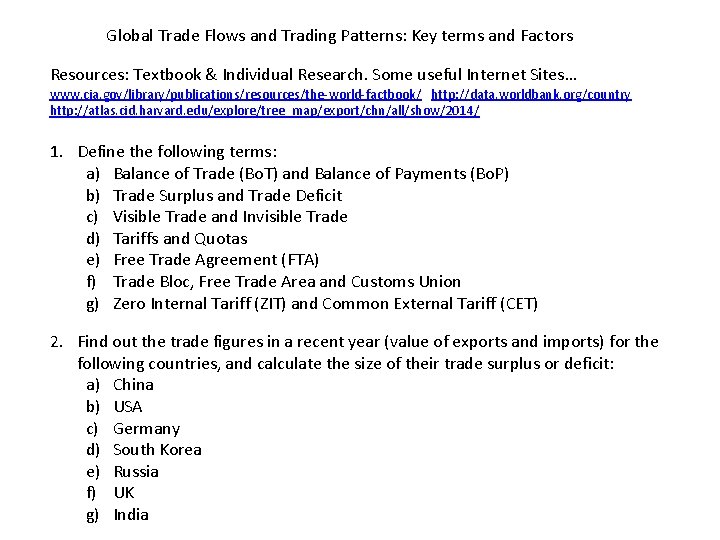 Global Trade Flows and Trading Patterns: Key terms and Factors

Resources: Textbook & Individual Research. Some useful Internet Sites…
www.cia.gov/library/publications/resources/the-world-factbook/ http://data.worldbank.org/country
http://atlas.cid.harvard.edu/explore/tree_map/export/chn/all/show/2014/

1. Define the following terms:
a) Balance of Trade (BoT) and Balance of Payments (BoP)
b) Trade Surplus and Trade Deficit
c) Visible Trade and Invisible Trade
d) Tariffs and Quotas
e) Free Trade Agreement (FTA)
f) Trade Bloc, Free Trade Area and Customs Union
g) Zero Internal Tariff (ZIT) and Common External Tariff (CET)

2. Find out the trade figures in a recent year (value of exports and imports) for the following countries, and calculate the size of their trade surplus or deficit:
a) China
b) USA
c) Germany
d) South Korea
e) Russia
f) UK
g) India